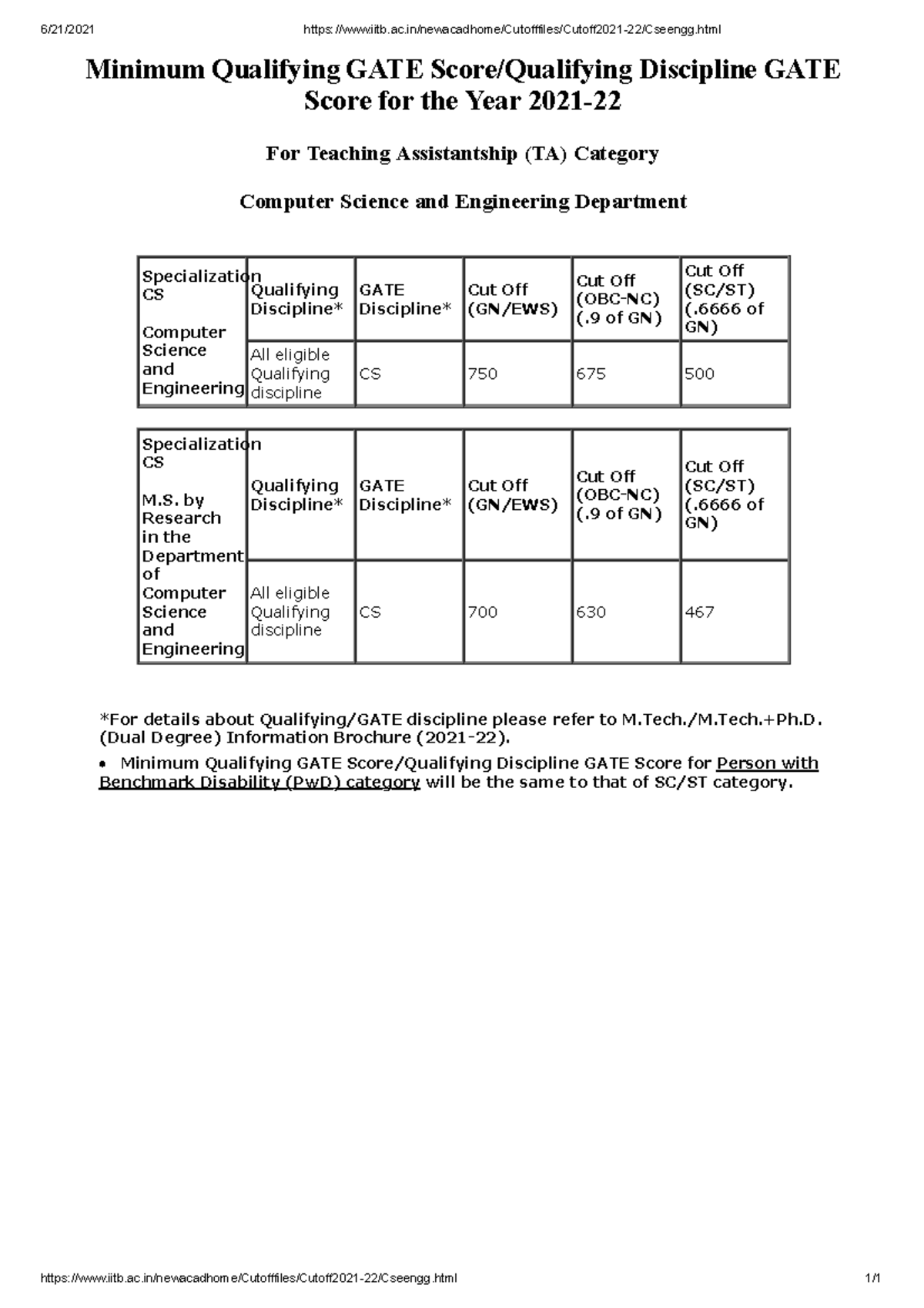 6/21/2021 https://www.iitb.ac.in/newacadhome/Cutofffiles/Cutoff2021-22/Cseengg.html

Minimum Qualifying GATE Score/Qualifying Discipline GATE Score for the Year 2021-22

For Teaching Assistantship (TA) Category

Computer Science and Engineering Department

| Specialization CS Computer Science and Engineering | Qualifying Discipline* | GATE Discipline* | Cut Off (GN/EWS) | Cut Off (OBC-NC) (.9 of GN) | Cut Off (SC/ST) (.6666 of GN) |
|---|---|---|---|---|---|
| | All eligible Qualifying discipline | CS | 750 | 675 | 500 |

| Specialization CS M.S. by Research in the Department of Computer Science and Engineering | Qualifying Discipline* | GATE Discipline* | Cut Off (GN/EWS) | Cut Off (OBC-NC) (.9 of GN) | Cut Off (SC/ST) (.6666 of GN) |
|---|---|---|---|---|---|
| | All eligible Qualifying discipline | CS | 700 | 630 | 467 |

*For details about Qualifying/GATE discipline please refer to M.Tech./M.Tech.+Ph.D. (Dual Degree) Information Brochure (2021-22).

• Minimum Qualifying GATE Score/Qualifying Discipline GATE Score for Person with Benchmark Disability (PwD) category will be the same to that of SC/ST category.

https://www.iitb.ac.in/newacadhome/Cutofffiles/Cutoff2021-22/Cseengg.html 1/1